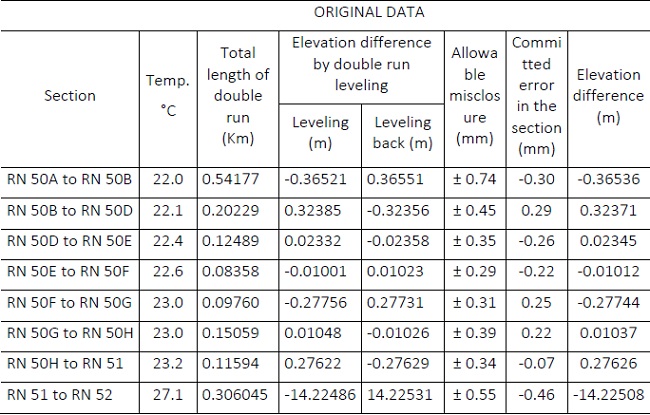 ORIGINAL DATA

| Section | Temp. °C | Total length of double run (Km) | Elevation difference by double run leveling: Leveling (m) | Elevation difference by double run leveling: Leveling back (m) | Allowable misclosure (mm) | Committed error in the section (mm) | Elevation difference (m) |
|---|---|---|---|---|---|---|---|
| RN 50A to RN 50B | 22.0 | 0.54177 | -0.36521 | 0.36551 | ± 0.74 | -0.30 | -0.36536 |
| RN 50B to RN 50D | 22.1 | 0.20229 | 0.32385 | -0.32356 | ± 0.45 | 0.29 | 0.32371 |
| RN 50D to RN 50E | 22.4 | 0.12489 | 0.02332 | -0.02358 | ± 0.35 | -0.26 | 0.02345 |
| RN 50E to RN 50F | 22.6 | 0.08358 | -0.01001 | 0.01023 | ± 0.29 | -0.22 | -0.01012 |
| RN 50F to RN 50G | 23.0 | 0.09760 | -0.27756 | 0.27731 | ± 0.31 | 0.25 | -0.27744 |
| RN 50G to RN 50H | 23.0 | 0.15059 | 0.01048 | -0.01026 | ± 0.39 | 0.22 | 0.01037 |
| RN 50H to RN 51 | 23.2 | 0.11594 | 0.27622 | -0.27629 | ± 0.34 | -0.07 | 0.27626 |
| RN 51 to RN 52 | 27.1 | 0.306045 | -14.22486 | 14.22531 | ± 0.55 | -0.46 | -14.22508 |